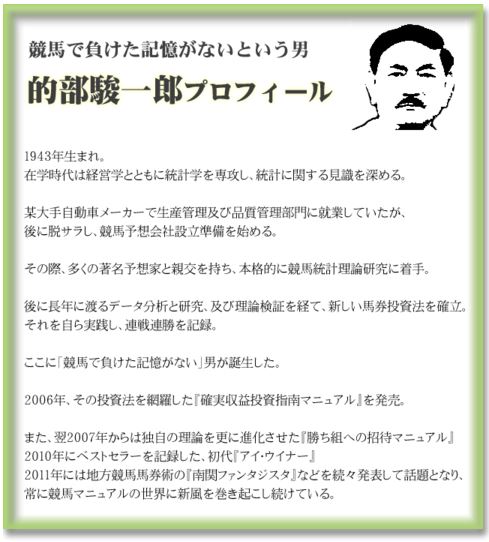 競馬で負けた記憶がないという男

的部駿一郎プロフィール

1943年生まれ。
在学時代は経営学とともに統計学を専攻し、統計に関する見識を深める。

某大手自動車メーカーで生産管理及び品質管理部門に就業していたが、
後に脱サラし、競馬予想会社設立準備を始める。

その際、多くの著名予想家と親交を持ち、本格的に競馬統計理論研究に着手。

後に長年に渡るデータ分析と研究、及び理論検証を経て、新しい馬券投資法を確立。
それを自ら実践し、連戦連勝を記録。

ここに「競馬で負けた記憶がない」男が誕生した。

2006年、その投資法を網羅した『確実収益投資指南マニュアル』を発売。

また、翌2007年からは独自の理論を更に進化させた『勝ち組への招待マニュアル』
2010年にベストセラーを記録した、初代『アイ・ウイナー』
2011年には地方競馬馬券術の『南関ファンタジスタ』などを続々発表して話題となり、
常に競馬マニュアルの世界に新風を巻き起こし続けている。